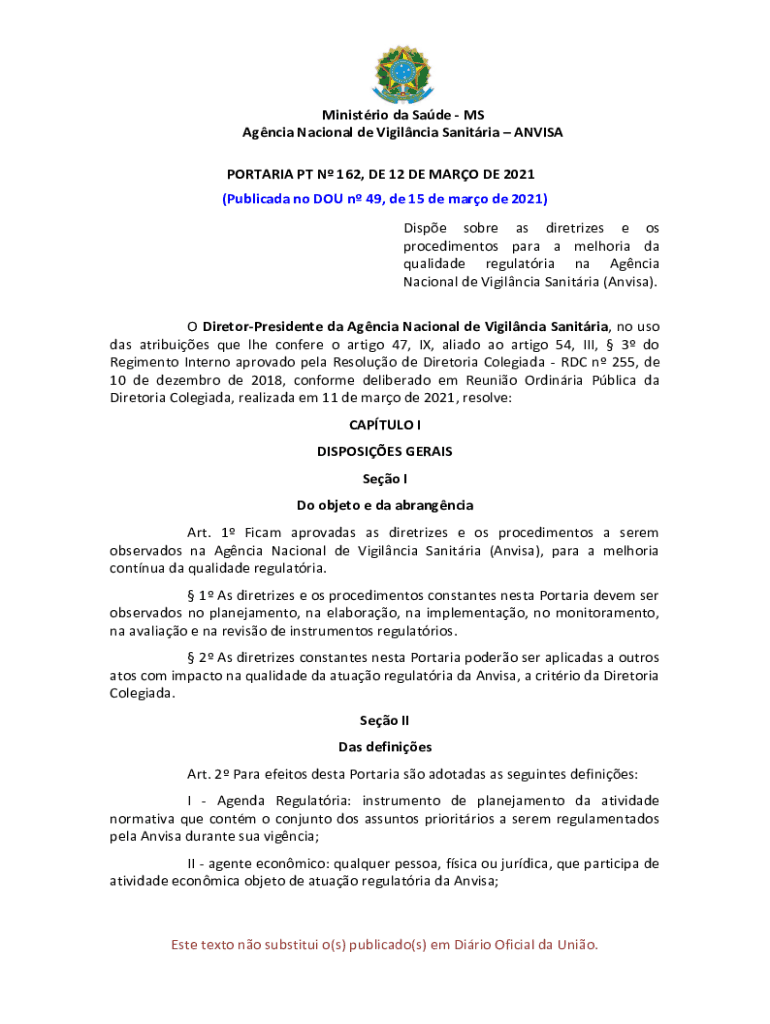 Ministério da Saúde - MS
Agência Nacional de Vigilância Sanitária – ANVISA

PORTARIA PT Nº 162, DE 12 DE MARÇO DE 2021
(Publicada no DOU nº 49, de 15 de março de 2021)

Dispõe sobre as diretrizes e os procedimentos para a melhoria da qualidade regulatória na Agência Nacional de Vigilância Sanitária (Anvisa).

O Diretor-Presidente da Agência Nacional de Vigilância Sanitária, no uso das atribuições que lhe confere o artigo 47, IX, aliado ao artigo 54, III, § 3º do Regimento Interno aprovado pela Resolução de Diretoria Colegiada - RDC nº 255, de 10 de dezembro de 2018, conforme deliberado em Reunião Ordinária Pública da Diretoria Colegiada, realizada em 11 de março de 2021, resolve:

CAPÍTULO I

DISPOSIÇÕES GERAIS

Seção I

Do objeto e da abrangência

Art. 1º Ficam aprovadas as diretrizes e os procedimentos a serem observados na Agência Nacional de Vigilância Sanitária (Anvisa), para a melhoria contínua da qualidade regulatória.

§ 1º As diretrizes e os procedimentos constantes nesta Portaria devem ser observados no planejamento, na elaboração, na implementação, no monitoramento, na avaliação e na revisão de instrumentos regulatórios.

§ 2º As diretrizes constantes nesta Portaria poderão ser aplicadas a outros atos com impacto na qualidade da atuação regulatória da Anvisa, a critério da Diretoria Colegiada.

Seção II

Das definições

Art. 2º Para efeitos desta Portaria são adotadas as seguintes definições:

I - Agenda Regulatória: instrumento de planejamento da atividade normativa que contém o conjunto dos assuntos prioritários a serem regulamentados pela Anvisa durante sua vigência;

II - agente econômico: qualquer pessoa, física ou jurídica, que participa de atividade econômica objeto de atuação regulatória da Anvisa;

Este texto não substitui o(s) publicado(s) em Diário Oficial da União.